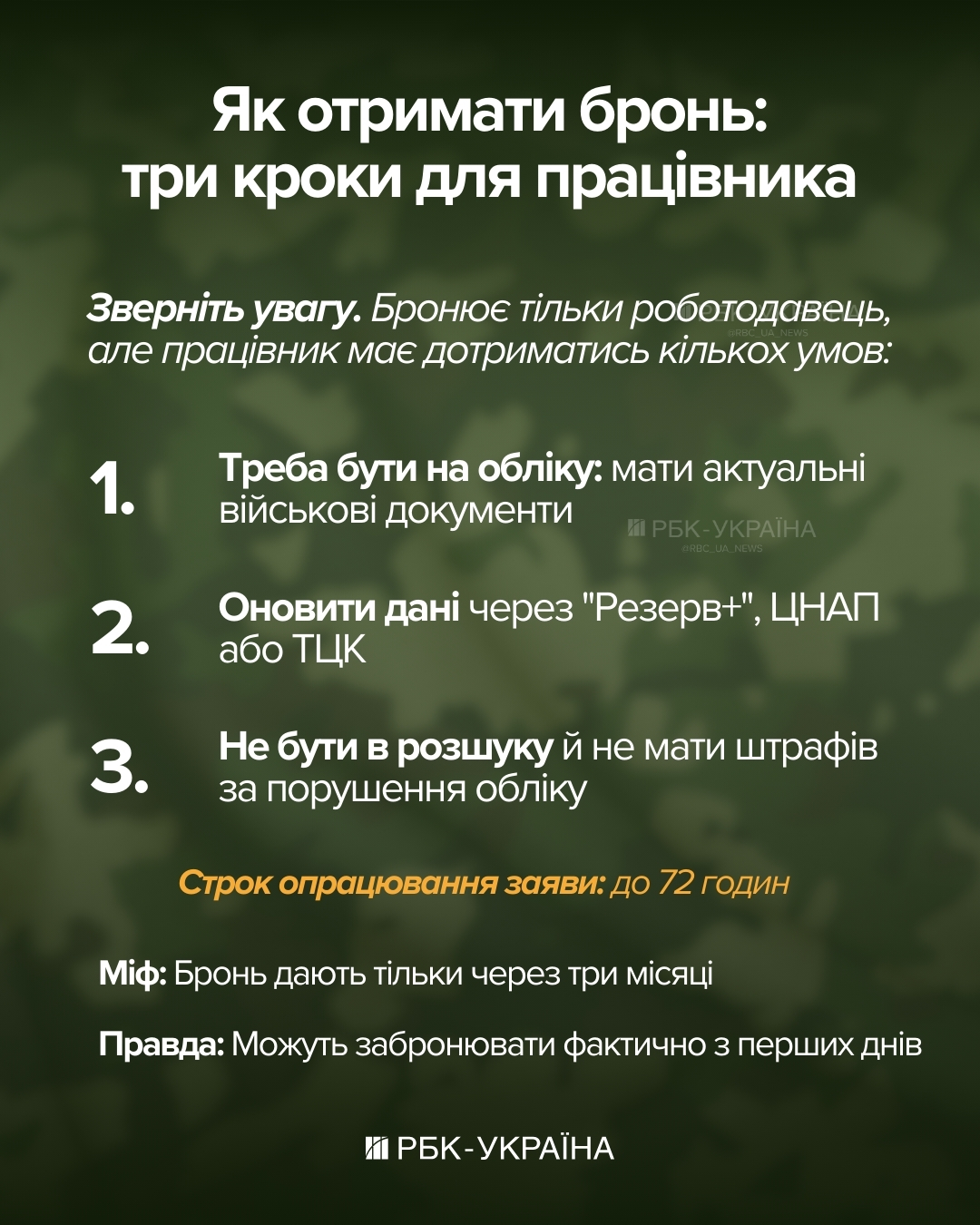 Як отримати бронь: три кроки для працівника

Зверніть увагу. Бронює тільки роботодавець, але працівник має дотриматись кількох умов:

@RBC_UA_NEWS

1. Треба бути на обліку: мати актуальні військові документи

РБК-УКРАЇНА
@RBC_UA_NEWS

2. Оновити дані через "Резерв+", ЦНАП або ТЦК

3. Не бути в розшуку й не мати штрафів за порушення обліку

Строк опрацювання заяви: до 72 годин

Міф: Бронь дають тільки через три місяці

Правда: Можуть забронювати фактично з перших днів

РБК-УКРАЇНА